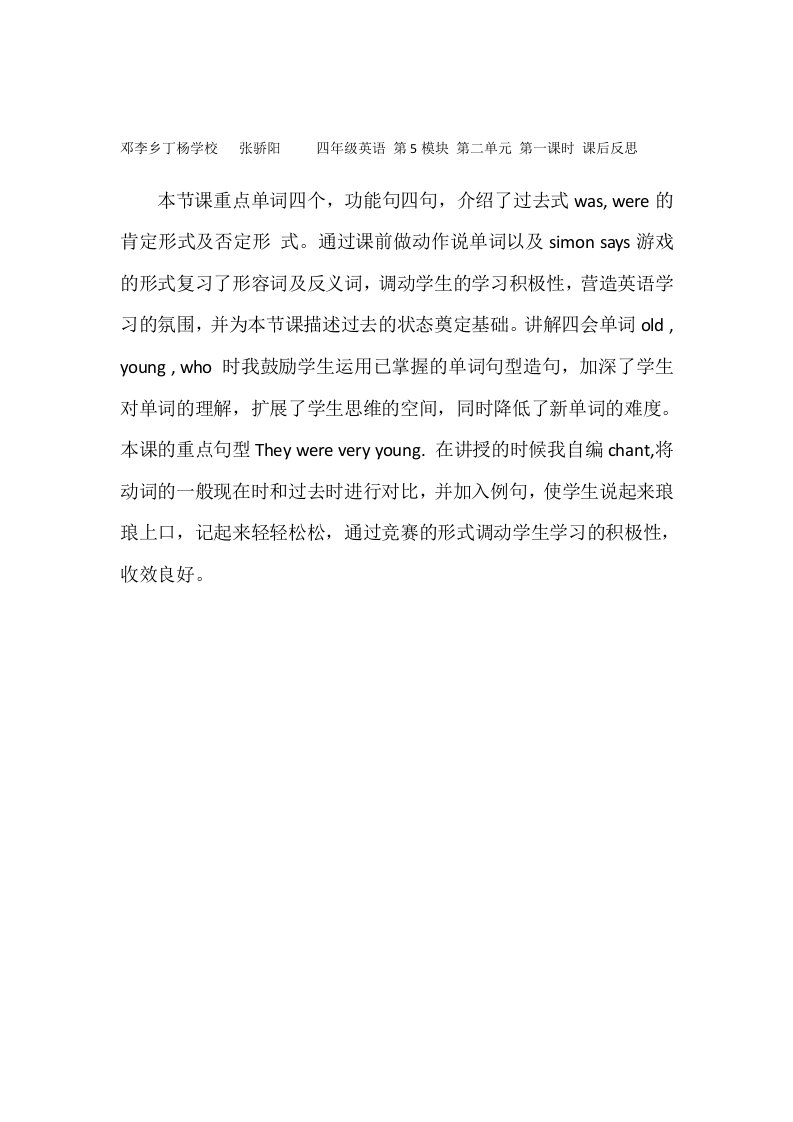 邓李乡丁杨学校　张骄阳　四年级英语 第 5 模块 第二单元 第一课时 课后反思

本节课重点单词四个，功能句四句，介绍了过去式 was, were 的肯定形式及否定形 式。通过课前做动作说单词以及 simon says 游戏的形式复习了形容词及反义词，调动学生的学习积极性，营造英语学习的氛围，并为本节课描述过去的状态奠定基础。讲解四会单词 old , young , who 时我鼓励学生运用已掌握的单词句型造句，加深了学生对单词的理解，扩展了学生思维的空间，同时降低了新单词的难度。本课的重点句型 They were very young. 在讲授的时候我自编 chant,将动词的一般现在时和过去时进行对比，并加入例句，使学生说起来琅琅上口，记起来轻轻松松，通过竞赛的形式调动学生学习的积极性，收效良好。